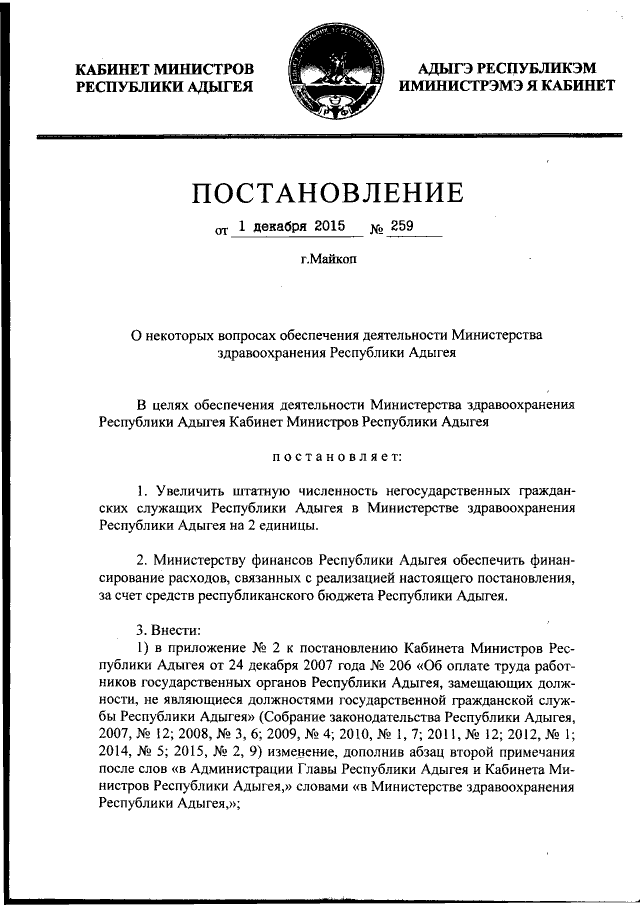 КАБИНЕТ МИНИСТРОВ РЕСПУБЛИКИ АДЫГЕЯ

АДЫГЭ РЕСПУБЛИКЭМ ИМИНИСТРЭМЭ Я КАБИНЕТ

ПОСТАНОВЛЕНИЕ

от 1 декабря 2015 № 259

г.Майкоп

О некоторых вопросах обеспечения деятельности Министерства здравоохранения Республики Адыгея

В целях обеспечения деятельности Министерства здравоохранения Республики Адыгея Кабинет Министров Республики Адыгея

постановляет:

1. Увеличить штатную численность негосударственных гражданских служащих Республики Адыгея в Министерстве здравоохранения Республики Адыгея на 2 единицы.

2. Министерству финансов Республики Адыгея обеспечить финансирование расходов, связанных с реализацией настоящего постановления, за счет средств республиканского бюджета Республики Адыгея.

3. Внести:
1) в приложение № 2 к постановлению Кабинета Министров Республики Адыгея от 24 декабря 2007 года № 206 «Об оплате труда работников государственных органов Республики Адыгея, замещающих должности, не являющиеся должностями государственной гражданской службы Республики Адыгея» (Собрание законодательства Республики Адыгея, 2007, № 12; 2008, № 3, 6; 2009, № 4; 2010, № 1, 7; 2011, № 12; 2012, № 1; 2014, № 5; 2015, № 2, 9) изменение, дополнив абзац второй примечания после слов «в Администрации Главы Республики Адыгея и Кабинета Министров Республики Адыгея,» словами «в Министерстве здравоохранения Республики Адыгея,»;